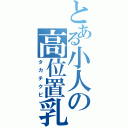 とある小人の高位置乳
タカチクビ